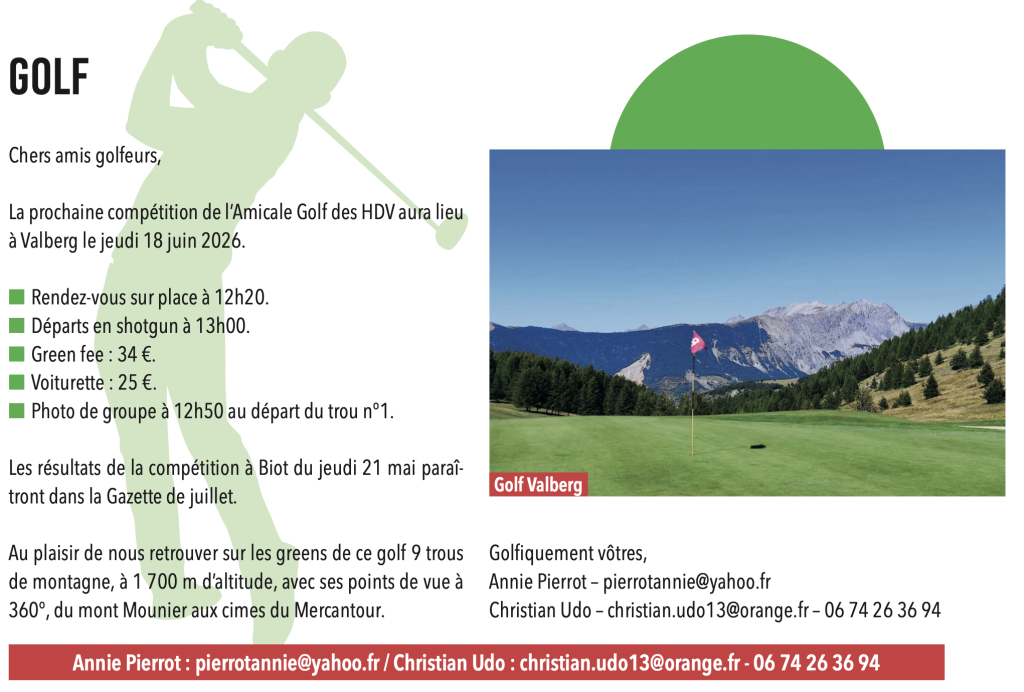 GOLF

Chers amis golfeurs,

La prochaine compétition de l'Amicale Golf des HDV aura lieu à Valberg le jeudi 18 juin 2026.

Rendez-vous sur place à 12h20.
Départs en shotgun à 13h00.
Green fee : 34 €.
Voiturette : 25 €.
Photo de groupe à 12h50 au départ du trou n°1.

Les résultats de la compétition à Biot du jeudi 21 mai paraîtront dans la Gazette de juillet.

Au plaisir de nous retrouver sur les greens de ce golf 9 trous de montagne, à 1 700 m d'altitude, avec ses points de vue à 360°, du mont Mounier aux cimes du Mercantour.

Golf Valberg

Golfiquement vôtres,
Annie Pierrot – pierrotannie@yahoo.fr
Christian Udo – christian.udo13@orange.fr – 06 74 26 36 94

Annie Pierrot : pierrotannie@yahoo.fr / Christian Udo : christian.udo13@orange.fr - 06 74 26 36 94